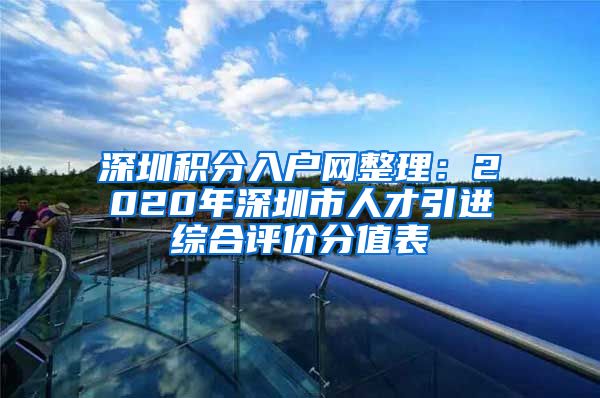 深圳积分入户网整理：2020年深圳市人才引进综合评价分值表